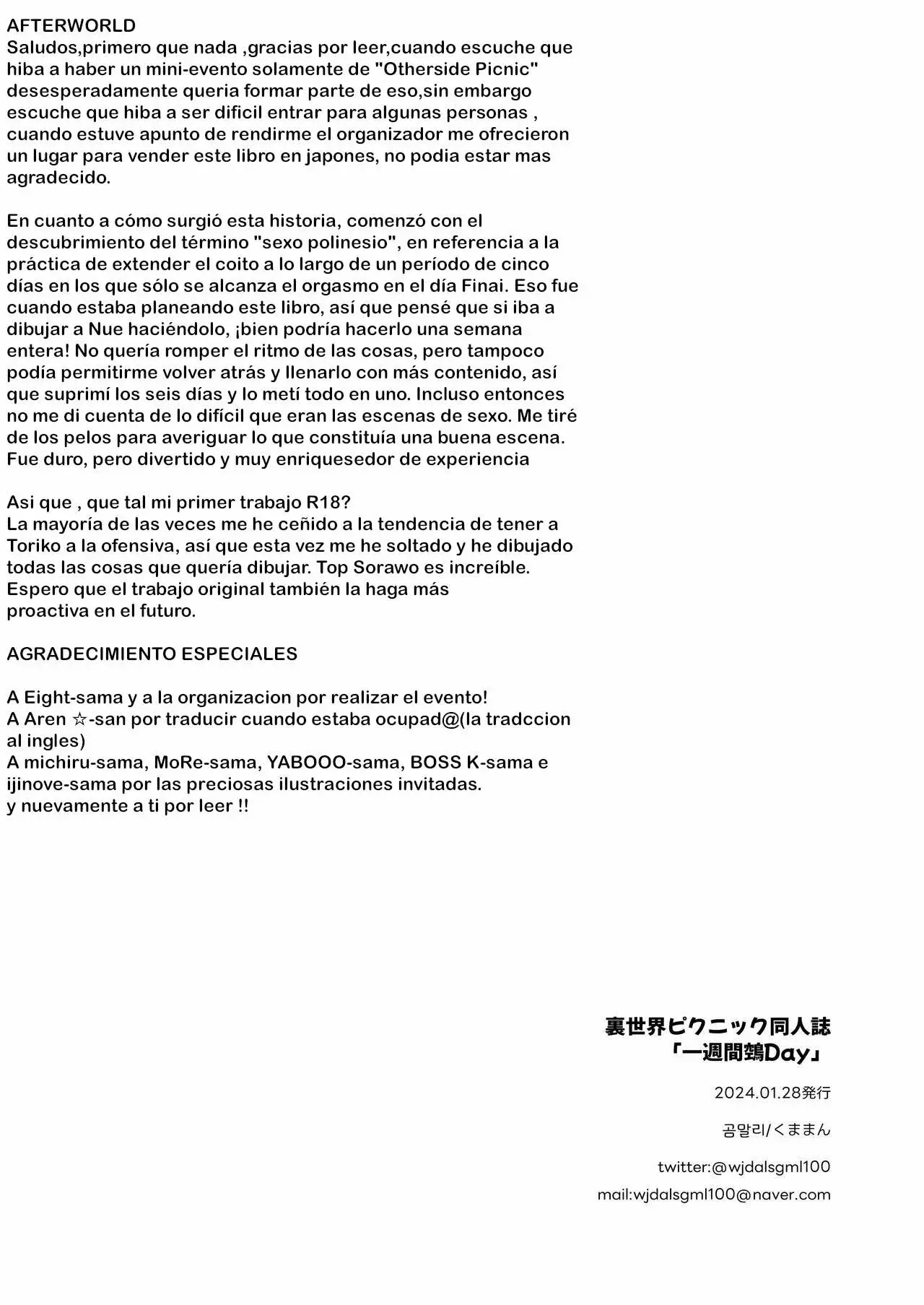 AFTERWORLD
Saludos,primero que nada ,gracias por leer,cuando escuche que hiba a haber un mini-evento solamente de "Otherside Picnic" desesperadamente queria formar parte de eso,sin embargo escuche que hiba a ser dificil entrar para algunas personas , cuando estuve apunto de rendirme el organizador me ofrecieron un lugar para vender este libro en japones, no podia estar mas agradecido.

En cuanto a cómo surgió esta historia, comenzó con el descubrimiento del término "sexo polinesio", en referencia a la práctica de extender el coito a lo largo de un período de cinco días en los que sólo se alcanza el orgasmo en el día Finai. Eso fue cuando estaba planeando este libro, así que pensé que si iba a dibujar a Nue haciéndolo, ¡bien podría hacerlo una semana entera! No quería romper el ritmo de las cosas, pero tampoco podía permitirme volver atrás y llenarlo con más contenido, así que suprimí los seis días y lo metí todo en uno. Incluso entonces no me di cuenta de lo difícil que eran las escenas de sexo. Me tiré de los pelos para averiguar lo que constituía una buena escena. Fue duro, pero divertido y muy enriquesedor de experiencia

Asi que , que tal mi primer trabajo R18?
La mayoría de las veces me he ceñido a la tendencia de tener a Toriko a la ofensiva, así que esta vez me he soltado y he dibujado todas las cosas que quería dibujar. Top Sorawo es increíble. Espero que el trabajo original también la haga más proactiva en el futuro.

AGRADECIMIENTO ESPECIALES

A Eight-sama y a la organizacion por realizar el evento!
A Aren ☆-san por traducir cuando estaba ocupad@(la tradccion al ingles)
A michiru-sama, MoRe-sama, YABOOO-sama, BOSS K-sama e ijinove-sama por las preciosas ilustraciones invitadas.
y nuevamente a ti por leer !!

裏世界ピクニック同人誌
「一週間鵺Day」

2024.01.28発行

곰말리/くままん

twitter:@wjdalsgml100

mail:wjdalsgml100@naver.com